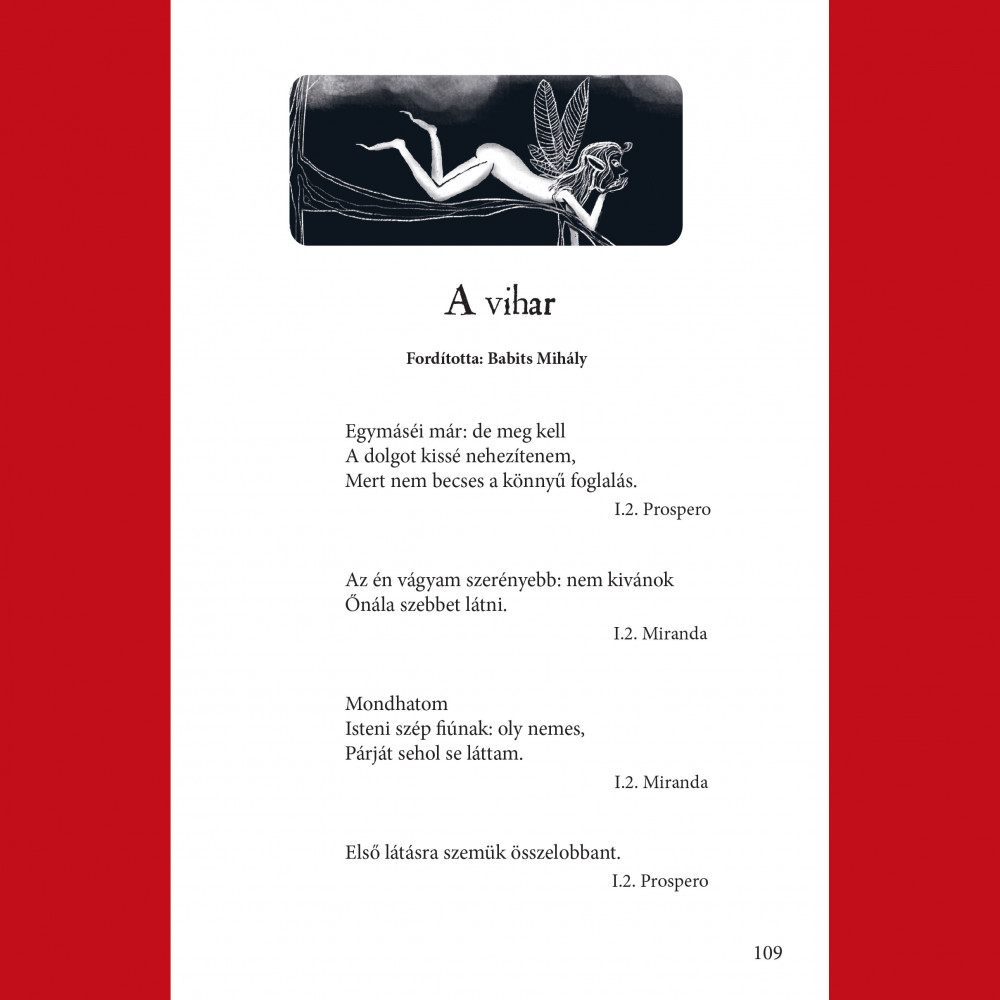 A vihar

Fordította: Babits Mihály

Egymáséi már: de meg kell
A dolgot kissé nehezítenem,
Mert nem becses a könnyű foglalás.

I.2. Prospero

Az én vágyam szerényebb: nem kivánok
Őnála szebbet látni.

I.2. Miranda

Mondhatom
Isteni szép fiúnak: oly nemes,
Párját sehol se láttam.

I.2. Miranda

Első látásra szemük összelobbant.

I.2. Prospero

109